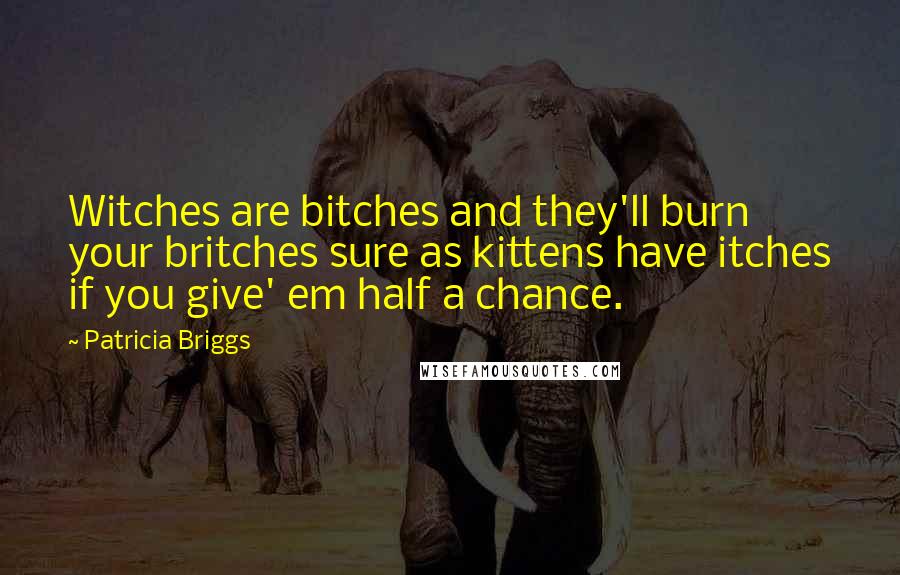 Witches are bitches and they'll burn your britches sure as kittens have itches if you give' em half a chance.

~ Patricia Briggs

WISEFAMOUSQUOTES.COM